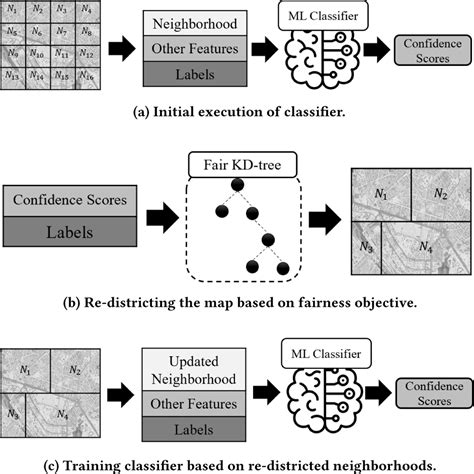 $N_1$ $N_2$ $N_3$ $N_4$
$N_5$ $N_6$ $N_7$ $N_8$
$N_9$ $N_{10}$ $N_{11}$ $N_{12}$
$N_{13}$ $N_{14}$ $N_{15}$ $N_{16}$

Neighborhood
Other Features
Labels

ML Classifier

Confidence Scores

(a) Initial execution of classifier.

Confidence Scores
Labels

Fair KD-tree

$N_1$ $N_2$
$N_3$ $N_4$

(b) Re-districting the map based on fairness objective.

$N_1$ $N_2$
$N_3$ $N_4$

Updated Neighborhood
Other Features
Labels

ML Classifier

Confidence Scores

(c) Training classifier based on re-districted neighborhoods.